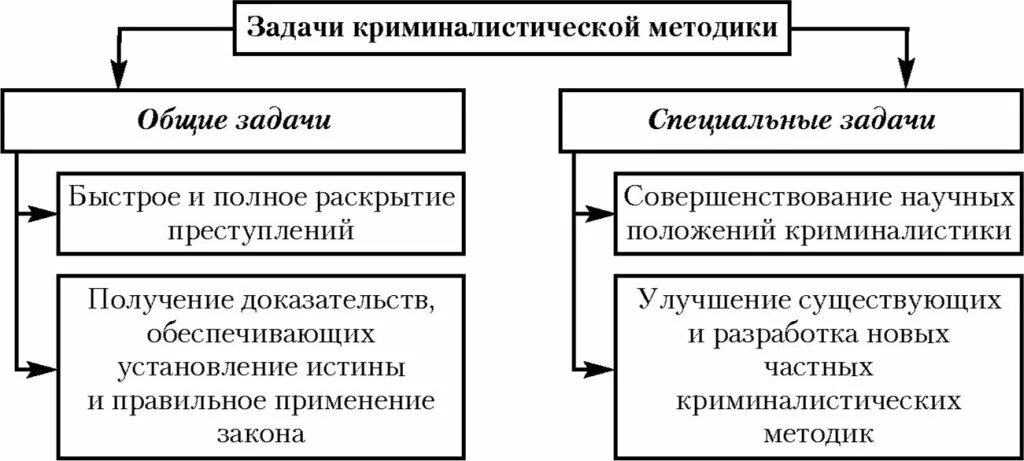 Задачи криминалистической методики

Общие задачи

Быстрое и полное раскрытие преступлений

Получение доказательств, обеспечивающих установление истины и правильное применение закона

Специальные задачи

Совершенствование научных положений криминалистики

Улучшение существующих и разработка новых частных криминалистических методик